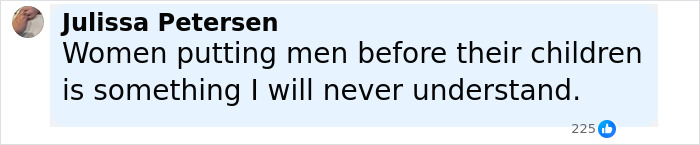 Julissa Petersen

Women putting men before their children is something I will never understand.

225